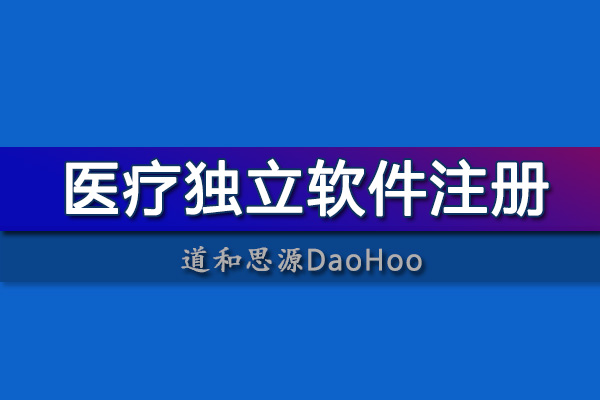 医疗独立软件注册

道和思源DaoHoo